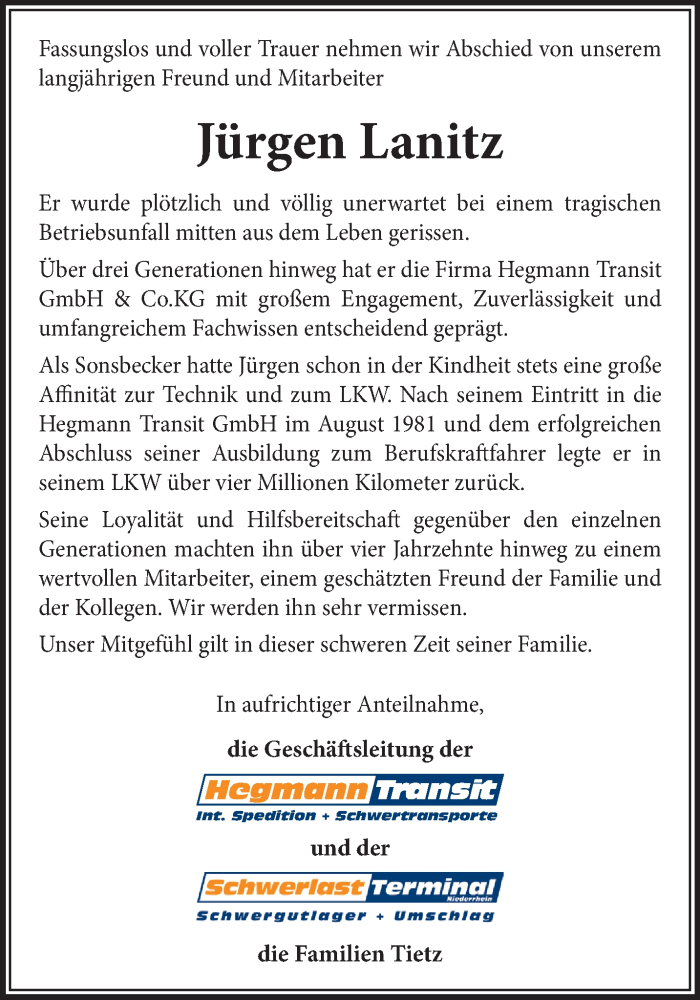 Fassungslos und voller Trauer nehmen wir Abschied von unserem langjährigen Freund und Mitarbeiter

Jürgen Lanitz

Er wurde plötzlich und völlig unerwartet bei einem tragischen Betriebsunfall mitten aus dem Leben gerissen.

Über drei Generationen hinweg hat er die Firma Hegmann Transit GmbH & Co.KG mit großem Engagement, Zuverlässigkeit und umfangreichem Fachwissen entscheidend geprägt.

Als Sonsbecker hatte Jürgen schon in der Kindheit stets eine große Affinität zur Technik und zum LKW. Nach seinem Eintritt in die Hegmann Transit GmbH im August 1981 und dem erfolgreichen Abschluss seiner Ausbildung zum Berufskraftfahrer legte er in seinem LKW über vier Millionen Kilometer zurück.

Seine Loyalität und Hilfsbereitschaft gegenüber den einzelnen Generationen machten ihn über vier Jahrzehnte hinweg zu einem wertvollen Mitarbeiter, einem geschätzten Freund der Familie und der Kollegen. Wir werden ihn sehr vermissen.

Unser Mitgefühl gilt in dieser schweren Zeit seiner Familie.

In aufrichtiger Anteilnahme,

die Geschäftsleitung der

Hegmann Transit
Int. Spedition + Schwertransporte

und der

Schwerlast Terminal Niederrhein
Schwergutlager + Umschlag

die Familien Tietz